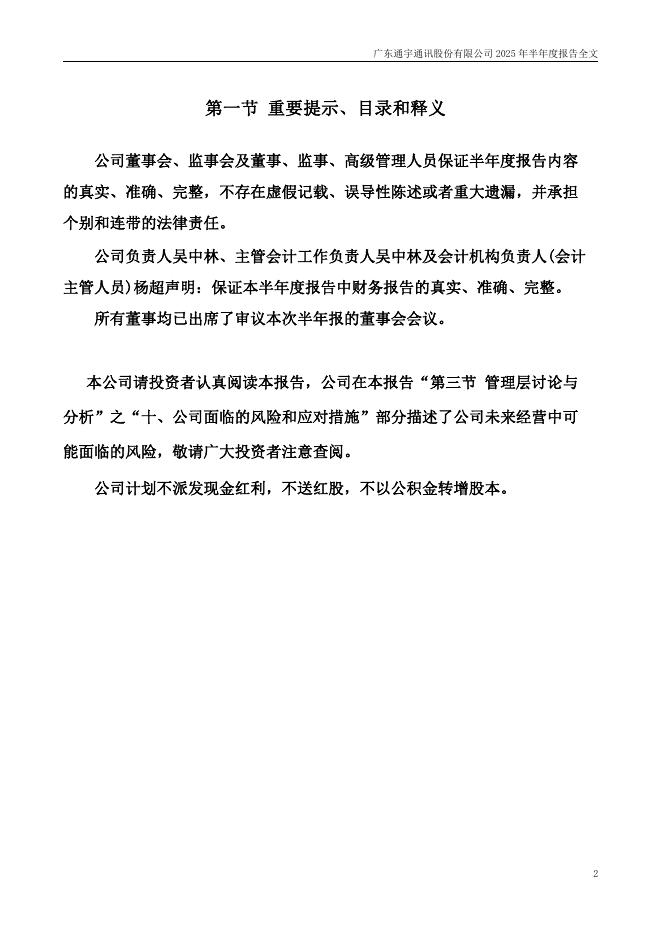 广东通宇通讯股份有限公司 2025 年半年度报告全文

第一节 重要提示、目录和释义

公司董事会、监事会及董事、监事、高级管理人员保证半年度报告内容的真实、准确、完整，不存在虚假记载、误导性陈述或者重大遗漏，并承担个别和连带的法律责任。

公司负责人吴中林、主管会计工作负责人吴中林及会计机构负责人(会计主管人员)杨超声明：保证本半年度报告中财务报告的真实、准确、完整。

所有董事均已出席了审议本次半年报的董事会会议。

本公司请投资者认真阅读本报告，公司在本报告“第三节 管理层讨论与分析”之“十、公司面临的风险和应对措施”部分描述了公司未来经营中可能面临的风险，敬请广大投资者注意查阅。

公司计划不派发现金红利，不送红股，不以公积金转增股本。

2